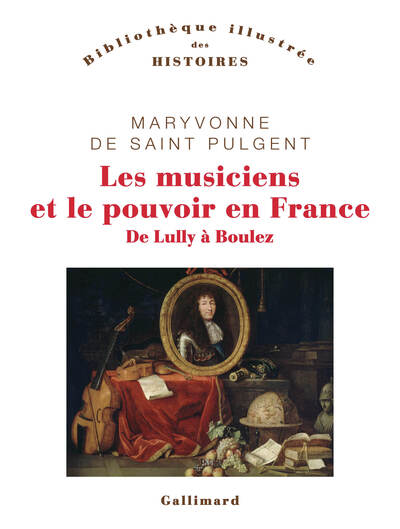 Bibliothèque illustrée
des
HISTOIRES

MARYVONNE
DE SAINT PULGENT

Les musiciens
et le pouvoir en France
De Lully à Boulez

Gallimard